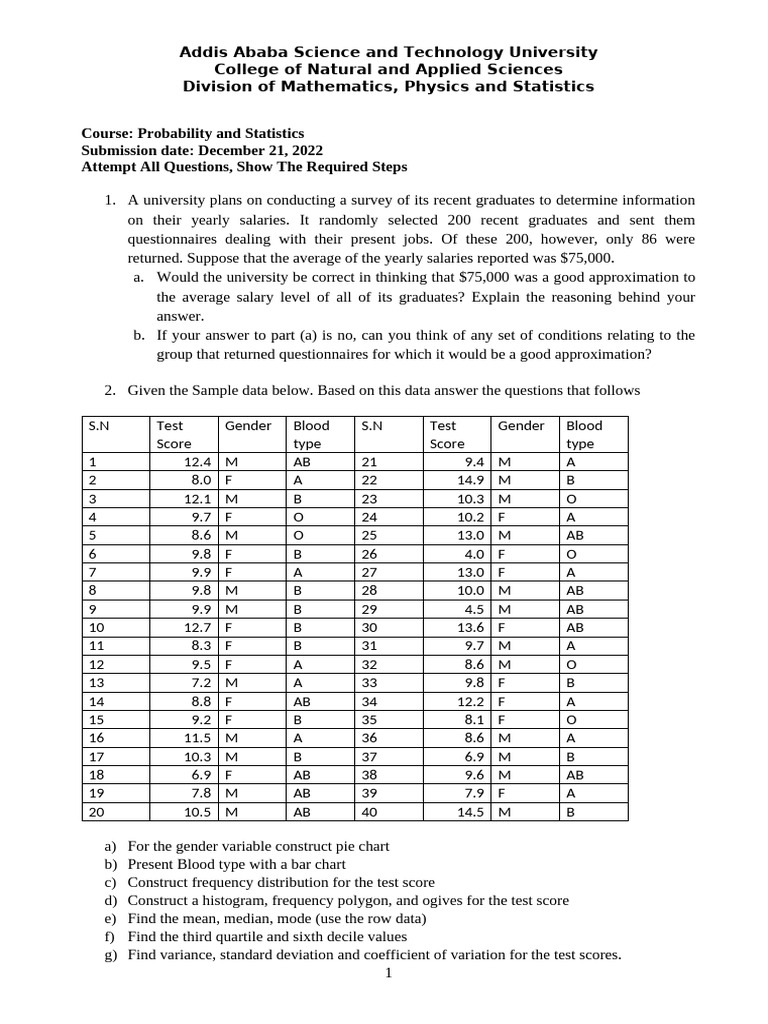 Addis Ababa Science and Technology University
College of Natural and Applied Sciences
Division of Mathematics, Physics and Statistics

Course: Probability and Statistics
Submission date: December 21, 2022
Attempt All Questions, Show The Required Steps

1. A university plans on conducting a survey of its recent graduates to determine information on their yearly salaries. It randomly selected 200 recent graduates and sent them questionnaires dealing with their present jobs. Of these 200, however, only 86 were returned. Suppose that the average of the yearly salaries reported was \$75,000.
a. Would the university be correct in thinking that \$75,000 was a good approximation to the average salary level of all of its graduates? Explain the reasoning behind your answer.
b. If your answer to part (a) is no, can you think of any set of conditions relating to the group that returned questionnaires for which it would be a good approximation?

2. Given the Sample data below. Based on this data answer the questions that follows

| S.N | Test Score | Gender | Blood type | S.N | Test Score | Gender | Blood type |
|---|---|---|---|---|---|---|---|
| 1 | 12.4 | M | AB | 21 | 9.4 | M | A |
| 2 | 8.0 | F | A | 22 | 14.9 | M | B |
| 3 | 12.1 | M | B | 23 | 10.3 | M | O |
| 4 | 9.7 | F | O | 24 | 10.2 | F | A |
| 5 | 8.6 | M | O | 25 | 13.0 | M | AB |
| 6 | 9.8 | F | B | 26 | 4.0 | F | O |
| 7 | 9.9 | F | A | 27 | 13.0 | F | A |
| 8 | 9.8 | M | B | 28 | 10.0 | M | AB |
| 9 | 9.9 | M | B | 29 | 4.5 | M | AB |
| 10 | 12.7 | F | B | 30 | 13.6 | F | AB |
| 11 | 8.3 | F | B | 31 | 9.7 | M | A |
| 12 | 9.5 | F | A | 32 | 8.6 | M | O |
| 13 | 7.2 | M | A | 33 | 9.8 | F | B |
| 14 | 8.8 | F | AB | 34 | 12.2 | F | A |
| 15 | 9.2 | F | B | 35 | 8.1 | F | O |
| 16 | 11.5 | M | A | 36 | 8.6 | M | A |
| 17 | 10.3 | M | B | 37 | 6.9 | M | B |
| 18 | 6.9 | F | AB | 38 | 9.6 | M | AB |
| 19 | 7.8 | M | AB | 39 | 7.9 | F | A |
| 20 | 10.5 | M | AB | 40 | 14.5 | M | B |

a) For the gender variable construct pie chart
b) Present Blood type with a bar chart
c) Construct frequency distribution for the test score
d) Construct a histogram, frequency polygon, and ogives for the test score
e) Find the mean, median, mode (use the row data)
f) Find the third quartile and sixth decile values
g) Find variance, standard deviation and coefficient of variation for the test scores.

1